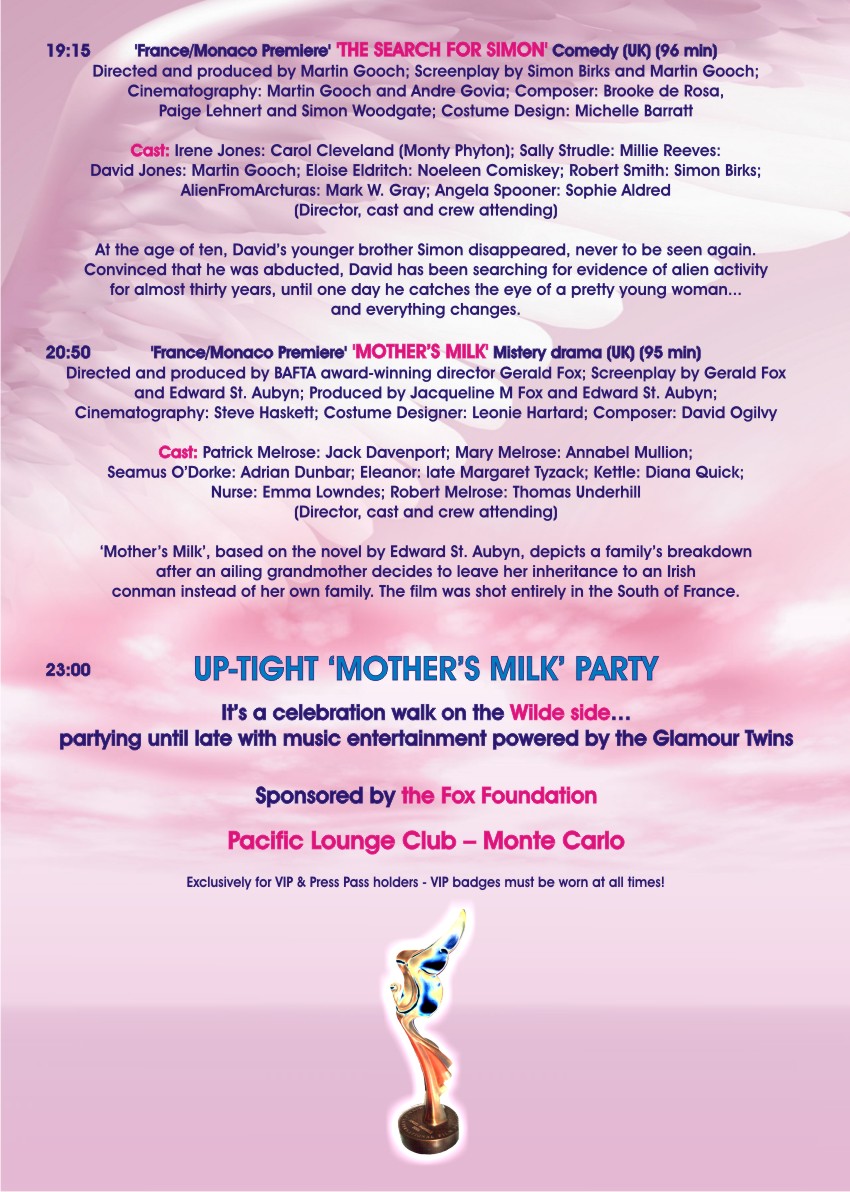 19:15 'France/Monaco Premiere' 'THE SEARCH FOR SIMON' Comedy (UK) (96 min)
Directed and produced by Martin Gooch; Screenplay by Simon Birks and Martin Gooch; Cinematography: Martin Gooch and Andre Govia; Composer: Brooke de Rosa, Paige Lehnert and Simon Woodgate; Costume Design: Michelle Barratt

Cast: Irene Jones: Carol Cleveland (Monty Phyton); Sally Strudle: Millie Reeves: David Jones: Martin Gooch; Eloise Eldritch: Noeleen Comiskey; Robert Smith: Simon Birks; AlienFromArcturas: Mark W. Gray; Angela Spooner: Sophie Aldred
(Director, cast and crew attending)

At the age of ten, David's younger brother Simon disappeared, never to be seen again. Convinced that he was abducted, David has been searching for evidence of alien activity for almost thirty years, until one day he catches the eye of a pretty young woman... and everything changes.

20:50 'France/Monaco Premiere' 'MOTHER'S MILK' Mistery drama (UK) (95 min)
Directed and produced by BAFTA award-winning director Gerald Fox; Screenplay by Gerald Fox and Edward St. Aubyn; Produced by Jacqueline M Fox and Edward St. Aubyn; Cinematography: Steve Haskett; Costume Designer: Leonie Hartard; Composer: David Ogilvy

Cast: Patrick Melrose: Jack Davenport; Mary Melrose: Annabel Mullion; Seamus O'Dorke: Adrian Dunbar; Eleanor: late Margaret Tyzack; Kettle: Diana Quick; Nurse: Emma Lowndes; Robert Melrose: Thomas Underhill
(Director, cast and crew attending)

'Mother's Milk', based on the novel by Edward St. Aubyn, depicts a family's breakdown after an ailing grandmother decides to leave her inheritance to an Irish conman instead of her own family. The film was shot entirely in the South of France.

23:00 UP-TIGHT 'MOTHER'S MILK' PARTY

It's a celebration walk on the Wilde side...
partying until late with music entertainment powered by the Glamour Twins

Sponsored by the Fox Foundation

Pacific Lounge Club – Monte Carlo

Exclusively for VIP & Press Pass holders - VIP badges must be worn at all times!